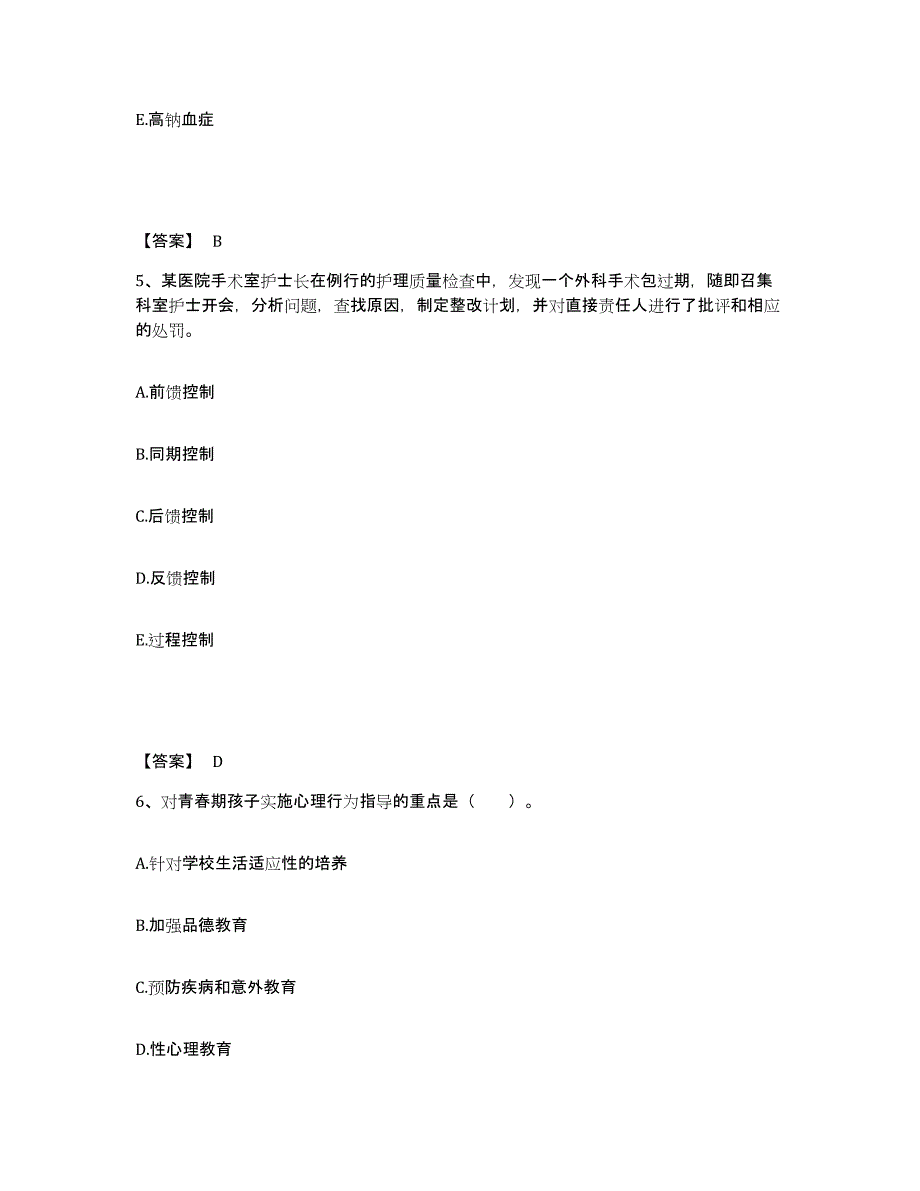 E.高钠血症

【答案】 B

5、某医院手术室护士长在例行的护理质量检查中，发现一个外科手术包过期，随即召集科室护士开会，分析问题，查找原因，制定整改计划，并对直接责任人进行了批评和相应的处罚。

A.前馈控制

B.同期控制

C.后馈控制

D.反馈控制

E.过程控制

【答案】 D

6、对青春期孩子实施心理行为指导的重点是（　　）。

A.针对学校生活适应性的培养

B.加强品德教育

C.预防疾病和意外教育

D.性心理教育